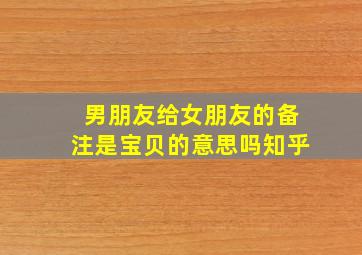 男朋友给女朋友的备注是宝贝的意思吗知乎